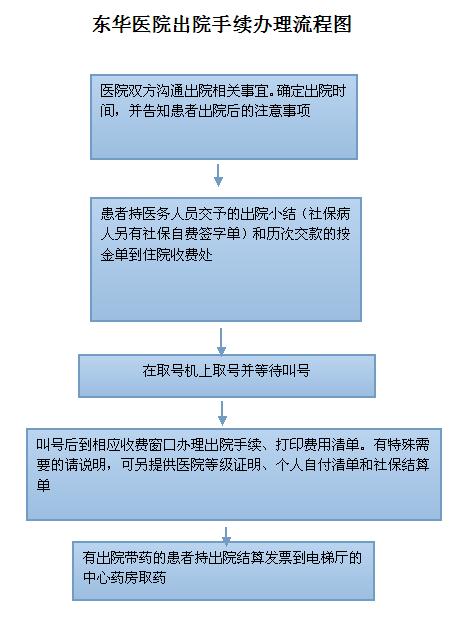 东华医院出院手续办理流程图

医院双方沟通出院相关事宜。确定出院时间，并告知患者出院后的注意事项

患者持医务人员交予的出院小结（社保病人另有社保自费签字单）和历次交款的按金单到住院收费处

在取号机上取号并等待叫号

叫号后到相应收费窗口办理出院手续、打印费用清单。有特殊需要的请说明，可另提供医院等级证明、个人自付清单和社保结算单

有出院带药的患者持出院结算发票到电梯厅的中心药房取药